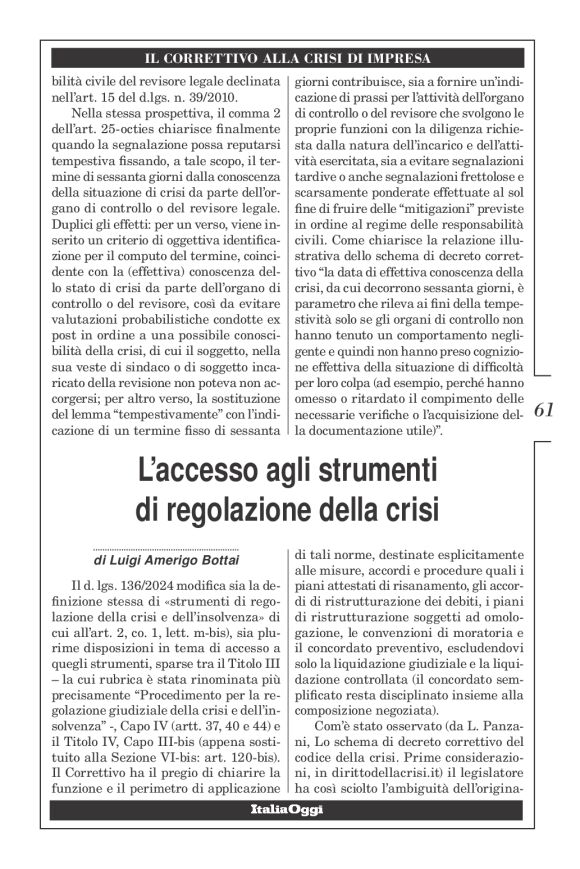 IL CORRETTIVO ALLA CRISI DI IMPRESA

bilità civile del revisore legale declinata nell'art. 15 del d.lgs. n. 39/2010.

Nella stessa prospettiva, il comma 2 dell'art. 25-octies chiarisce finalmente quando la segnalazione possa reputarsi tempestiva fissando, a tale scopo, il termine di sessanta giorni dalla conoscenza della situazione di crisi da parte dell'organo di controllo o del revisore legale. Duplici gli effetti: per un verso, viene inserito un criterio di oggettiva identificazione per il computo del termine, coincidente con la (effettiva) conoscenza dello stato di crisi da parte dell'organo di controllo o del revisore, così da evitare valutazioni probabilistiche condotte ex post in ordine a una possibile conoscibilità della crisi, di cui il soggetto, nella sua veste di sindaco o di soggetto incaricato della revisione non poteva non accorgersi; per altro verso, la sostituzione del lemma "tempestivamente" con l'indicazione di un termine fisso di sessanta giorni contribuisce, sia a fornire un'indicazione di prassi per l'attività dell'organo di controllo o del revisore che svolgono le proprie funzioni con la diligenza richiesta dalla natura dell'incarico e dell'attività esercitata, sia a evitare segnalazioni tardive o anche segnalazioni frettolose e scarsamente ponderate effettuate al sol fine di fruire delle "mitigazioni" previste in ordine al regime delle responsabilità civili. Come chiarisce la relazione illustrativa dello schema di decreto correttivo "la data di effettiva conoscenza della crisi, da cui decorrono sessanta giorni, è parametro che rileva ai fini della tempestività solo se gli organi di controllo non hanno tenuto un comportamento negligente e quindi non hanno preso cognizione effettiva della situazione di difficoltà per loro colpa (ad esempio, perché hanno omesso o ritardato il compimento delle necessarie verifiche o l'acquisizione della documentazione utile)".

61

L'accesso agli strumenti di regolazione della crisi

di Luigi Amerigo Bottai

Il d. lgs. 136/2024 modifica sia la definizione stessa di «strumenti di regolazione della crisi e dell'insolvenza» di cui all'art. 2, co. 1, lett. m-bis), sia plurime disposizioni in tema di accesso a quegli strumenti, sparse tra il Titolo III – la cui rubrica è stata rinominata più precisamente "Procedimento per la regolazione giudiziale della crisi e dell'insolvenza" -, Capo IV (artt. 37, 40 e 44) e il Titolo IV, Capo III-bis (appena sostituito alla Sezione VI-bis: art. 120-bis). Il Correttivo ha il pregio di chiarire la funzione e il perimetro di applicazione di tali norme, destinate esplicitamente alle misure, accordi e procedure quali i piani attestati di risanamento, gli accordi di ristrutturazione dei debiti, i piani di ristrutturazione soggetti ad omologazione, le convenzioni di moratoria e il concordato preventivo, escludendovi solo la liquidazione giudiziale e la liquidazione controllata (il concordato semplificato resta disciplinato insieme alla composizione negoziata).

Com'è stato osservato (da L. Panzani, Lo schema di decreto correttivo del codice della crisi. Prime considerazioni, in dirittodellacrisi.it) il legislatore ha così sciolto l'ambiguità dell'origina-

ItaliaOggi